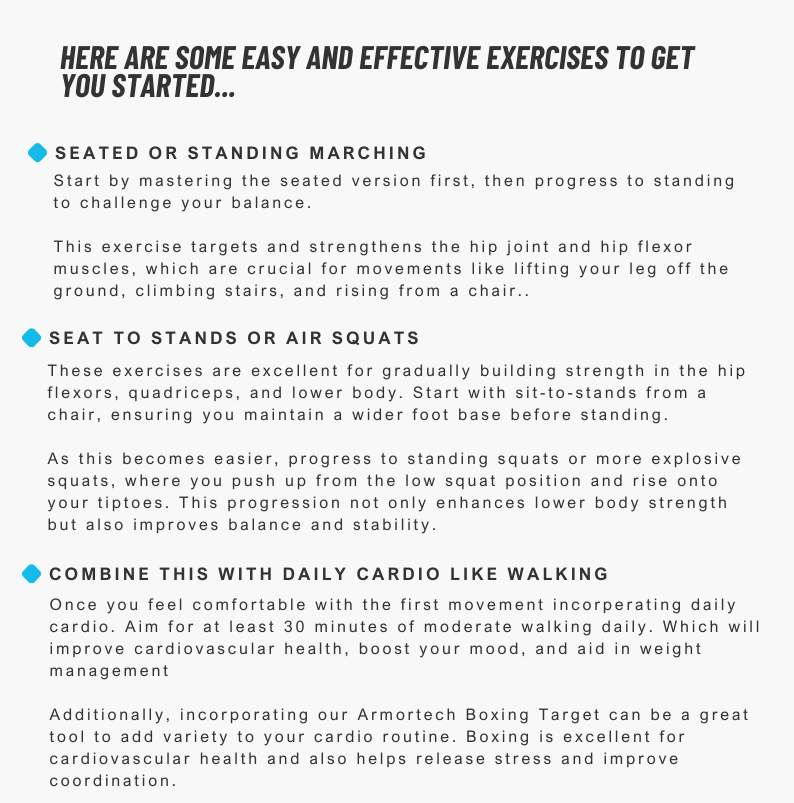 HERE ARE SOME EASY AND EFFECTIVE EXERCISES TO GET YOU STARTED...

SEATED OR STANDING MARCHING

Start by mastering the seated version first, then progress to standing to challenge your balance.

This exercise targets and strengthens the hip joint and hip flexor muscles, which are crucial for movements like lifting your leg off the ground, climbing stairs, and rising from a chair..

SEAT TO STANDS OR AIR SQUATS

These exercises are excellent for gradually building strength in the hip flexors, quadriceps, and lower body. Start with sit-to-stands from a chair, ensuring you maintain a wider foot base before standing.

As this becomes easier, progress to standing squats or more explosive squats, where you push up from the low squat position and rise onto your tiptoes. This progression not only enhances lower body strength but also improves balance and stability.

COMBINE THIS WITH DAILY CARDIO LIKE WALKING

Once you feel comfortable with the first movement incorperating daily cardio. Aim for at least 30 minutes of moderate walking daily. Which will improve cardiovascular health, boost your mood, and aid in weight management

Additionally, incorporating our Armortech Boxing Target can be a great tool to add variety to your cardio routine. Boxing is excellent for cardiovascular health and also helps release stress and improve coordination.